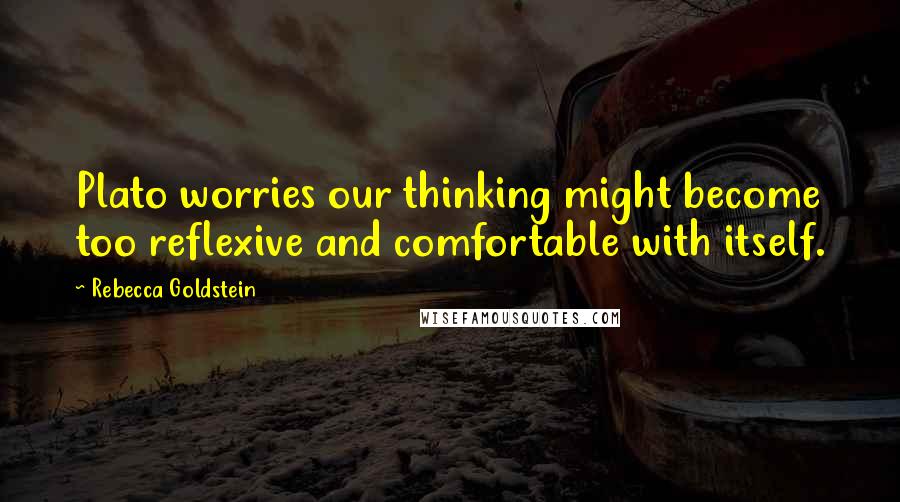 Plato worries our thinking might become too reflexive and comfortable with itself.

~ Rebecca Goldstein

WISEFAMOUSQUOTES.COM